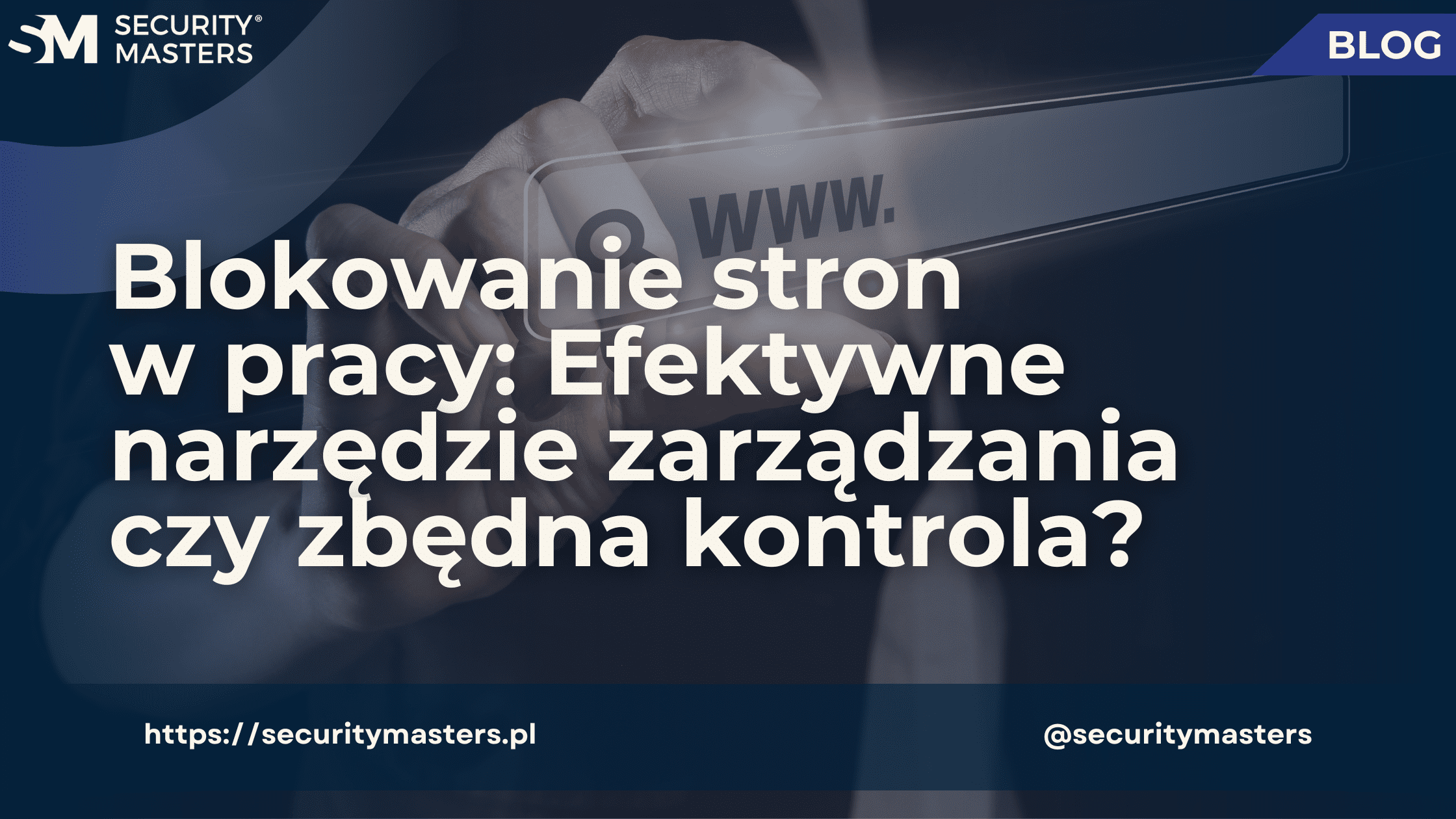 SM SECURITY® MASTERS

BLOG

www.

Blokowanie stron w pracy: Efektywne narzędzie zarządzania czy zbędna kontrola?

https://securitymasters.pl

@securitymasters